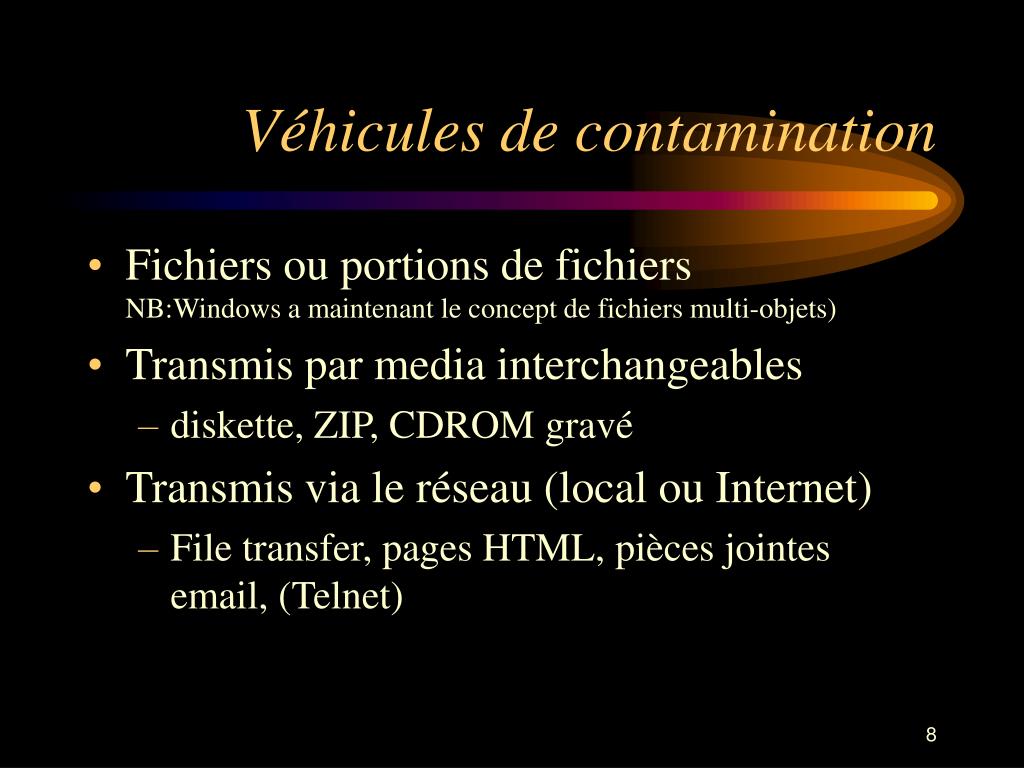 Véhicules de contamination

• Fichiers ou portions de fichiers
NB:Windows a maintenant le concept de fichiers multi-objets)
• Transmis par media interchangeables
– diskette, ZIP, CDROM gravé
• Transmis via le réseau (local ou Internet)
– File transfer, pages HTML, pièces jointes email, (Telnet)

8